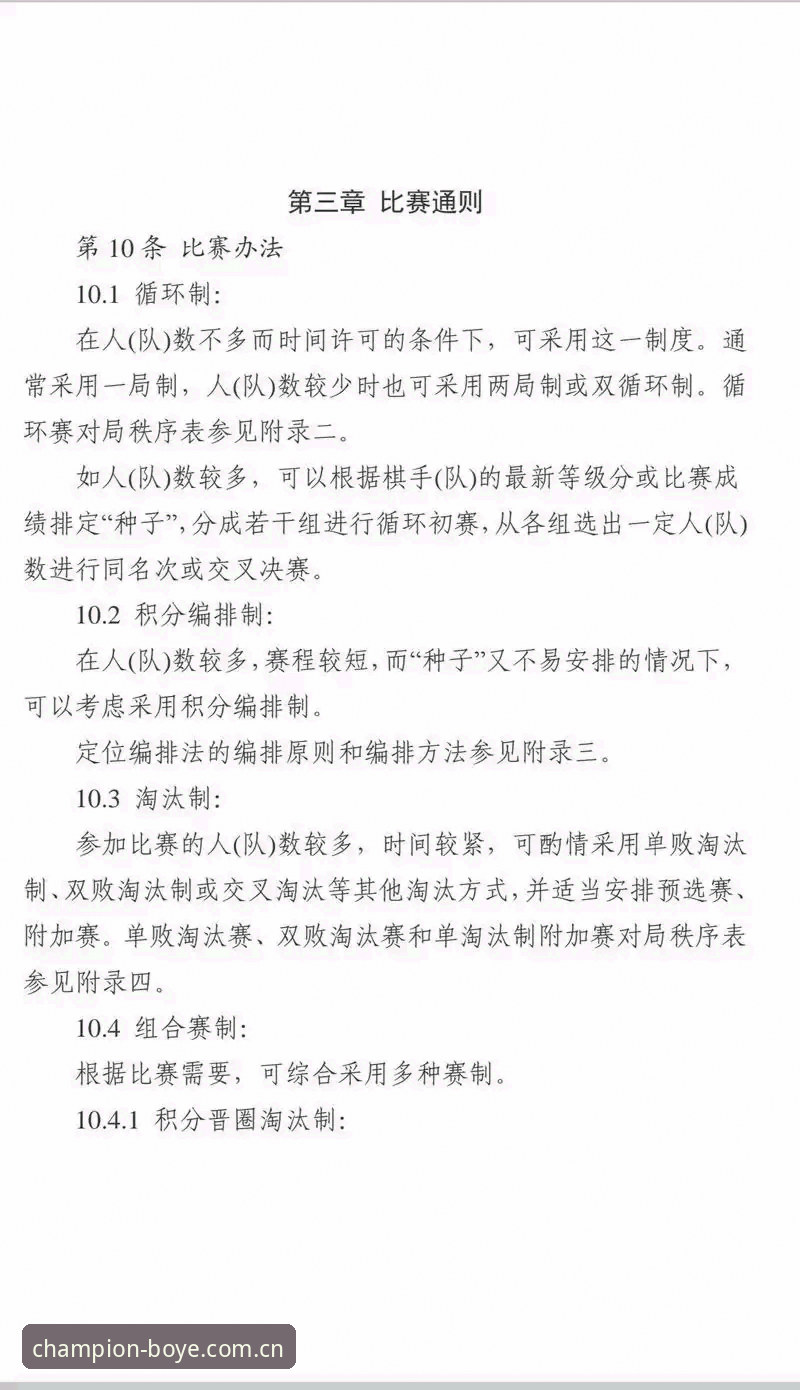 第三章 比赛通则

第10条 比赛办法

10.1 循环制:

在人(队)数不多而时间许可的条件下，可采用这一制度。通常采用一局制，人(队)数较少时也可采用两局制或双循环制。循环赛对局秩序表参见附录二。

如人(队)数较多，可以根据棋手(队)的最新等级分或比赛成绩排定“种子”，分成若干组进行循环初赛，从各组选出一定人(队)数进行同名次或交叉决赛。

10.2 积分编排制:

在人(队)数较多，赛程较短，而“种子”又不易安排的情况下，可以考虑采用积分编排制。

定位编排法的编排原则和编排方法参见附录三。

10.3 淘汰制:

参加比赛的人(队)数较多，时间较紧，可酌情采用单败淘汰制、双败淘汰制或交叉淘汰等其他淘汰方式，并适当安排预选赛、附加赛。单败淘汰赛、双败淘汰赛和单淘汰制附加赛对局秩序表参见附录四。

10.4 组合赛制:

根据比赛需要，可综合采用多种赛制。

10.4.1 积分晋圈淘汰制:

champion-boye.com.cn